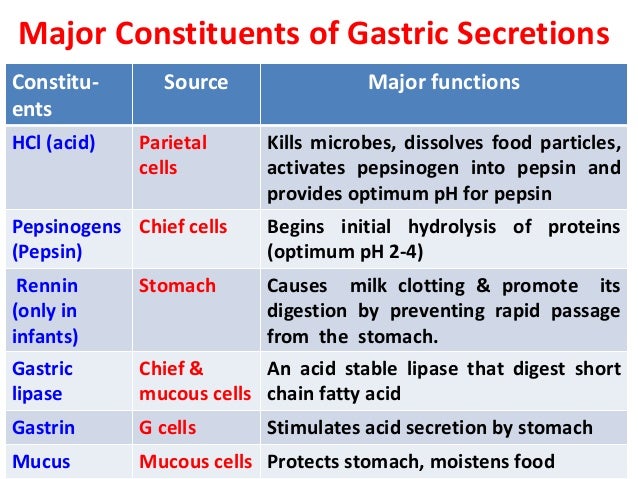 Major Constituents of Gastric Secretions

| Constituents | Source | Major functions |
|---|---|---|
| HCl (acid) | Parietal cells | Kills microbes, dissolves food particles, activates pepsinogen into pepsin and provides optimum pH for pepsin |
| Pepsinogens (Pepsin) | Chief cells | Begins initial hydrolysis of proteins (optimum pH 2-4) |
| Rennin (only in infants) | Stomach | Causes milk clotting & promote its digestion by preventing rapid passage from the stomach. |
| Gastric lipase | Chief & mucous cells | An acid stable lipase that digest short chain fatty acid |
| Gastrin | G cells | Stimulates acid secretion by stomach |
| Mucus | Mucous cells | Protects stomach, moistens food |